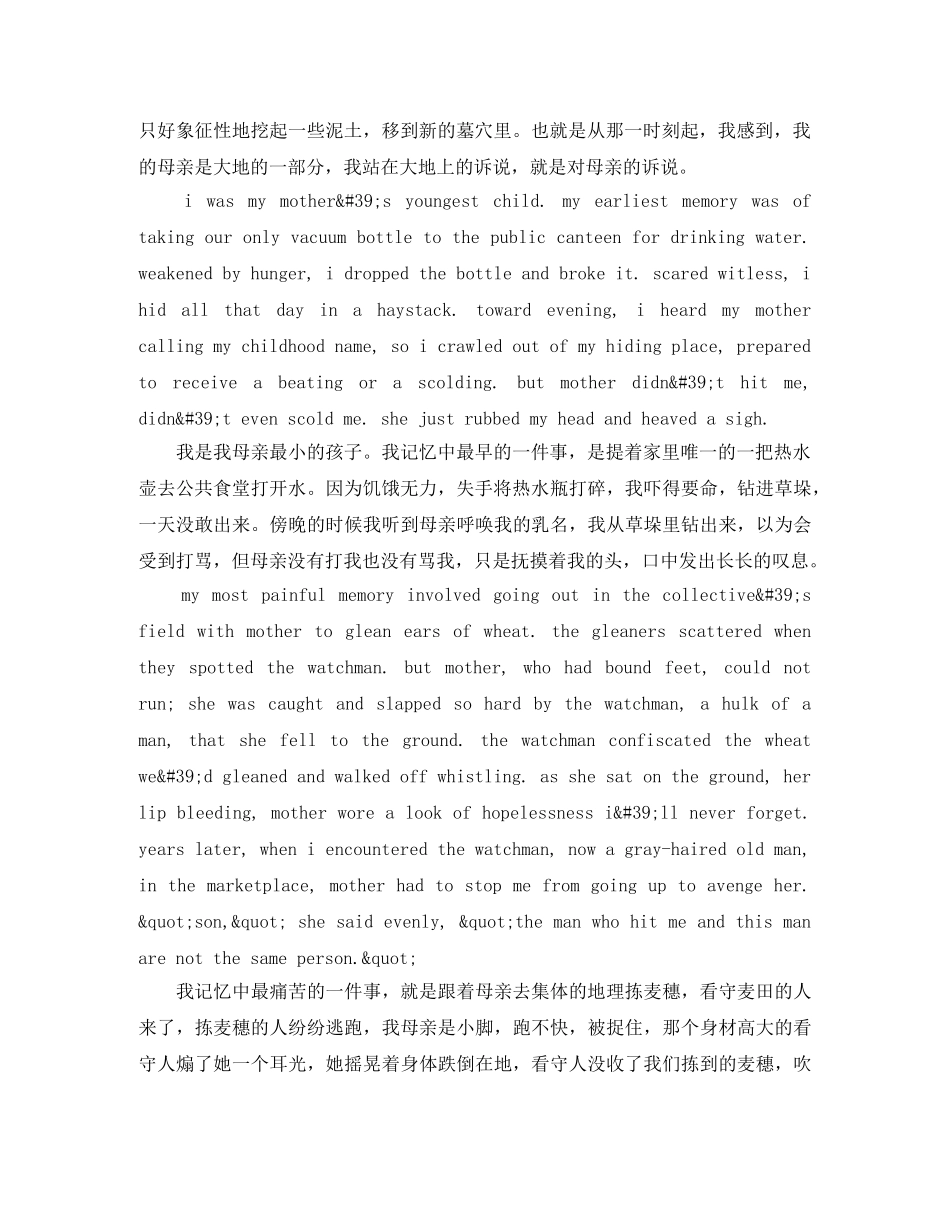 只好象征性地挖起一些泥土，移到新的墓穴里。也就是从那一时刻起，我感到，我的母亲是大地的一部分，我站在大地上的诉说，就是对母亲的诉说。

i was my mother&#39;s youngest child. my earliest memory was of taking our only vacuum bottle to the public canteen for drinking water. weakened by hunger, i dropped the bottle and broke it. scared witless, i hid all that day in a haystack. toward evening, i heard my mother calling my childhood name, so i crawled out of my hiding place, prepared to receive a beating or a scolding. but mother didn&#39;t hit me, didn&#39;t even scold me. she just rubbed my head and heaved a sigh.

我是我母亲最小的孩子。我记忆中最早的一件事，是提着家里唯一的一把热水壶去公共食堂打开水。因为饥饿无力，失手将热水瓶打碎，我吓得要命，钻进草垛，一天没敢出来。傍晚的时候我听到母亲呼唤我的乳名，我从草垛里钻出来，以为会受到打骂，但母亲没有打我也没有骂我，只是抚摸着我的头，口中发出长长的叹息。

my most painful memory involved going out in the collective&#39;s field with mother to glean ears of wheat. the gleaners scattered when they spotted the watchman. but mother, who had bound feet, could not run; she was caught and slapped so hard by the watchman, a hulk of a man, that she fell to the ground. the watchman confiscated the wheat we&#39;d gleaned and walked off whistling. as she sat on the ground, her lip bleeding, mother wore a look of hopelessness i&#39;ll never forget. years later, when i encountered the watchman, now a gray-haired old man, in the marketplace, mother had to stop me from going up to avenge her. &quot;son,&quot; she said evenly, &quot;the man who hit me and this man are not the same person.&quot;

我记忆中最痛苦的一件事，就是跟着母亲去集体的地理拣麦穗，看守麦田的人来了，拣麦穗的人纷纷逃跑，我母亲是小脚，跑不快，被捉住，那个身材高大的看守人煽了她一个耳光，她摇晃着身体跌倒在地，看守人没收了我们拣到的麦穗，吹